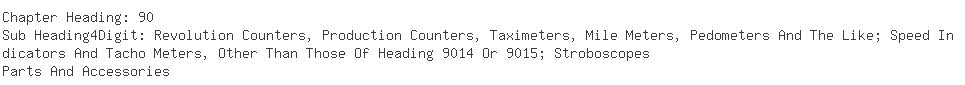 Chapter Heading: 90
Sub Heading4Digit: Revolution Counters, Production Counters, Taximeters, Mile Meters, Pedometers And The Like; Speed Indicators And Tacho Meters, Other Than Those Of Heading 9014 Or 9015; Stroboscopes
Parts And Accessories